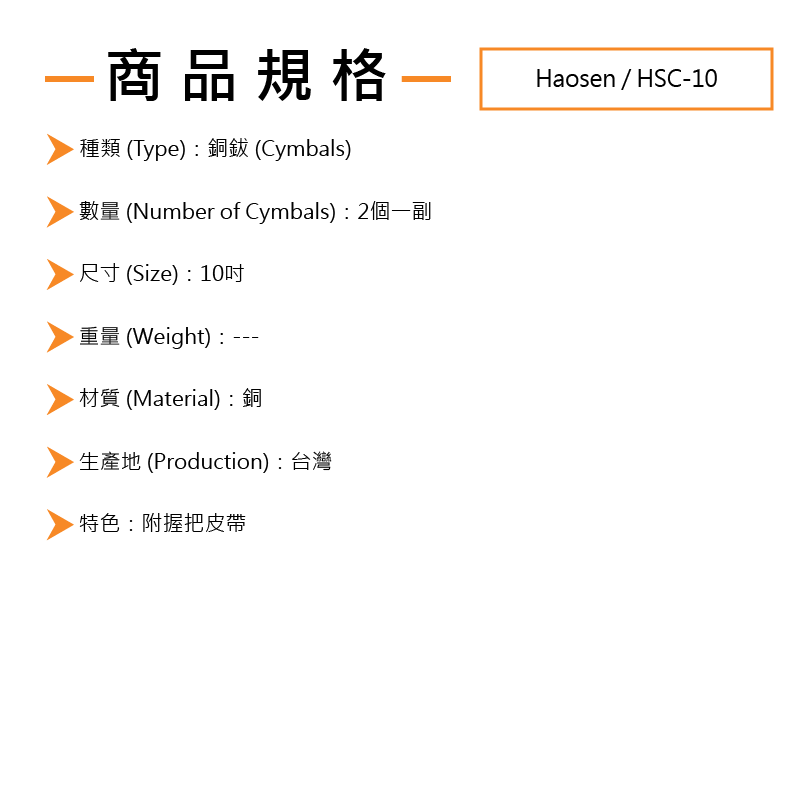 商品規格

Haosen / HSC-10

種類 (Type)：銅鈸 (Cymbals)

數量 (Number of Cymbals)：2個一副

尺寸 (Size)：10吋

重量 (Weight)：---

材質 (Material)：銅

生產地 (Production)：台灣

特色：附握把皮帶